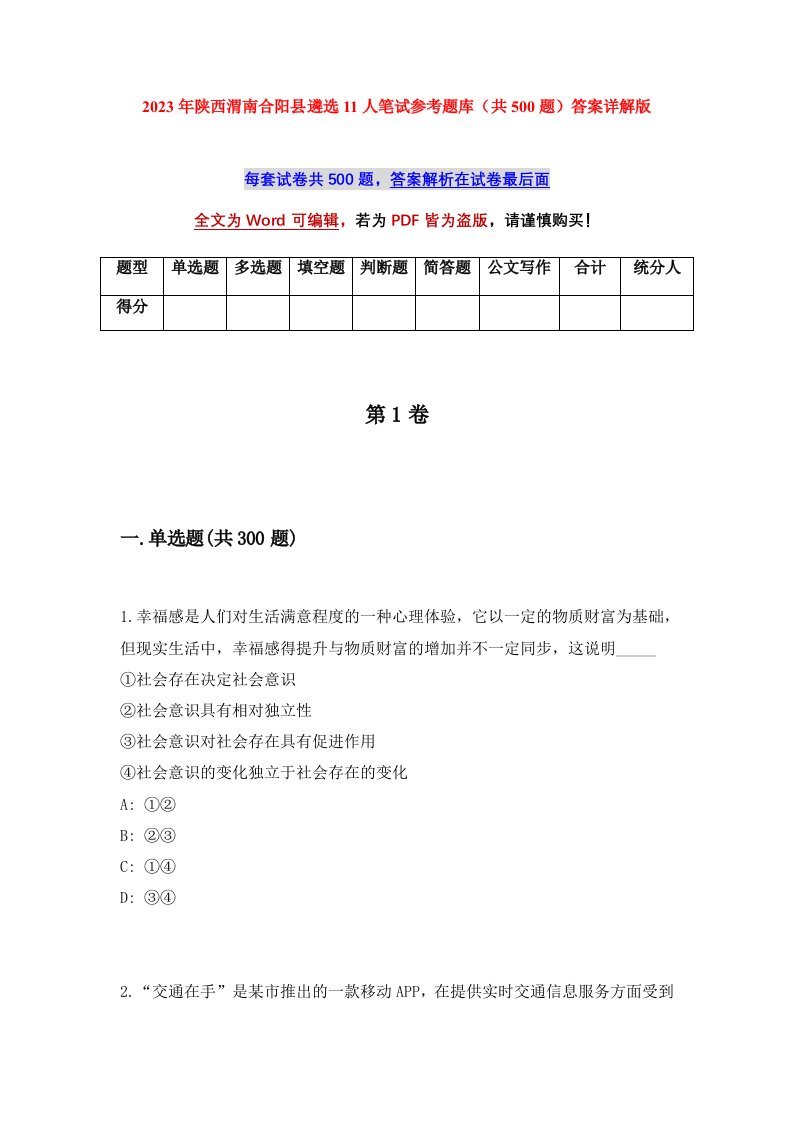 2023年陕西渭南合阳县遴选11人笔试参考题库（共500题）答案详解版

每套试卷共500题，答案解析在试卷最后面

全文为Word可编辑，若为PDF皆为盗版，请谨慎购买！

| 题型 | 单选题 | 多选题 | 填空题 | 判断题 | 简答题 | 公文写作 | 合计 | 统分人 |
|---|---|---|---|---|---|---|---|---|
| 得分 | | | | | | | | |

第1卷

一.单选题(共300题)

1.幸福感是人们对生活满意程度的一种心理体验，它以一定的物质财富为基础，但现实生活中，幸福感得提升与物质财富的增加并不一定同步，这说明_____
①社会存在决定社会意识
②社会意识具有相对独立性
③社会意识对社会存在具有促进作用
④社会意识的变化独立于社会存在的变化
A: ①②
B: ②③
C: ①④
D: ③④

2.“交通在手”是某市推出的一款移动APP，在提供实时交通信息服务方面受到